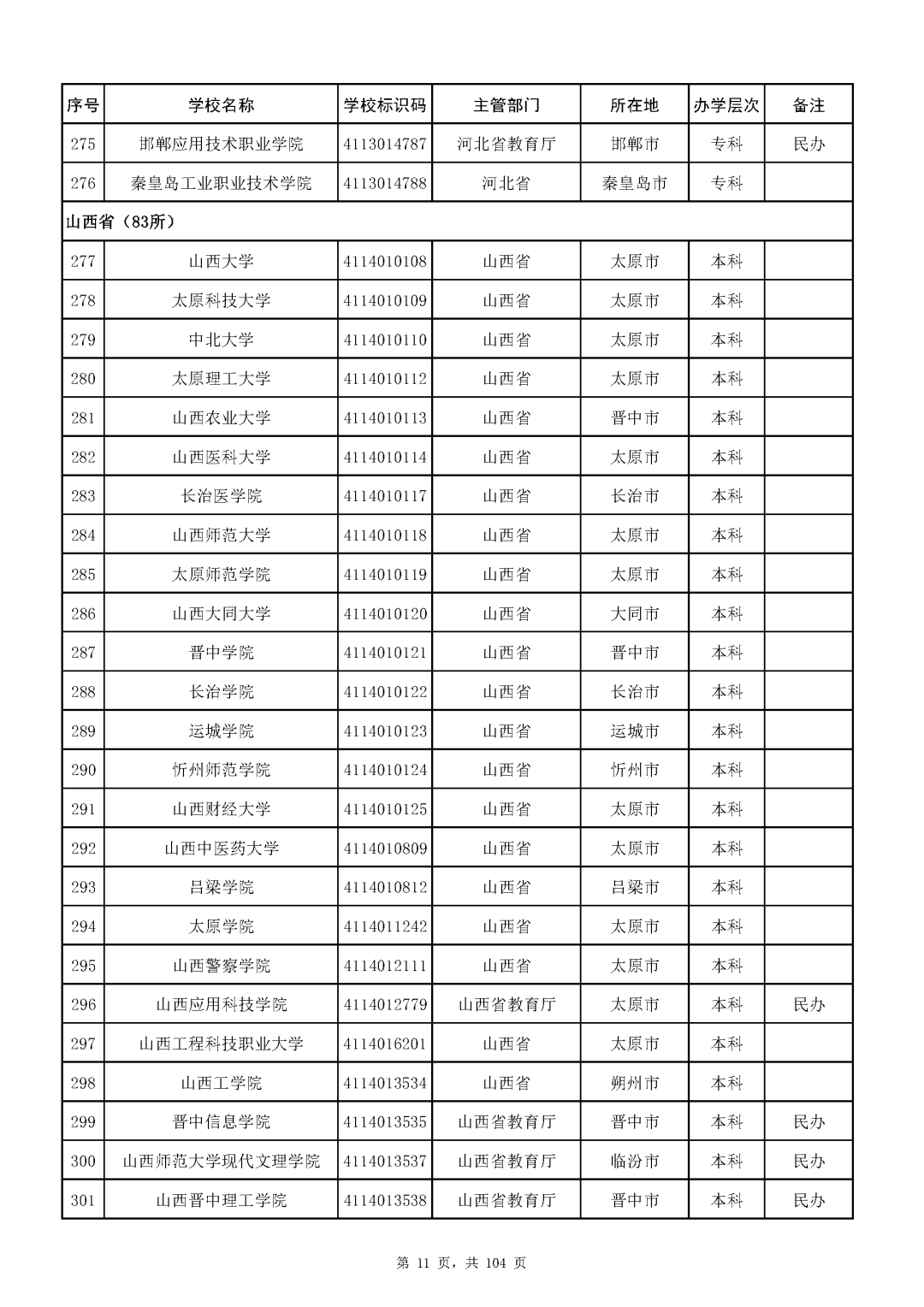 | 序号 | 学校名称 | 学校标识码 | 主管部门 | 所在地 | 办学层次 | 备注 |
|---|---|---|---|---|---|---|
| 275 | 邯郸应用技术职业学院 | 4113014787 | 河北省教育厅 | 邯郸市 | 专科 | 民办 |
| 276 | 秦皇岛工业职业技术学院 | 4113014788 | 河北省 | 秦皇岛市 | 专科 | |
| 山西省（83所） | | | | | | |
| 277 | 山西大学 | 4114010108 | 山西省 | 太原市 | 本科 | |
| 278 | 太原科技大学 | 4114010109 | 山西省 | 太原市 | 本科 | |
| 279 | 中北大学 | 4114010110 | 山西省 | 太原市 | 本科 | |
| 280 | 太原理工大学 | 4114010112 | 山西省 | 太原市 | 本科 | |
| 281 | 山西农业大学 | 4114010113 | 山西省 | 晋中市 | 本科 | |
| 282 | 山西医科大学 | 4114010114 | 山西省 | 太原市 | 本科 | |
| 283 | 长治医学院 | 4114010117 | 山西省 | 长治市 | 本科 | |
| 284 | 山西师范大学 | 4114010118 | 山西省 | 太原市 | 本科 | |
| 285 | 太原师范学院 | 4114010119 | 山西省 | 太原市 | 本科 | |
| 286 | 山西大同大学 | 4114010120 | 山西省 | 大同市 | 本科 | |
| 287 | 晋中学院 | 4114010121 | 山西省 | 晋中市 | 本科 | |
| 288 | 长治学院 | 4114010122 | 山西省 | 长治市 | 本科 | |
| 289 | 运城学院 | 4114010123 | 山西省 | 运城市 | 本科 | |
| 290 | 忻州师范学院 | 4114010124 | 山西省 | 忻州市 | 本科 | |
| 291 | 山西财经大学 | 4114010125 | 山西省 | 太原市 | 本科 | |
| 292 | 山西中医药大学 | 4114010809 | 山西省 | 太原市 | 本科 | |
| 293 | 吕梁学院 | 4114010812 | 山西省 | 吕梁市 | 本科 | |
| 294 | 太原学院 | 4114011242 | 山西省 | 太原市 | 本科 | |
| 295 | 山西警察学院 | 4114012111 | 山西省 | 太原市 | 本科 | |
| 296 | 山西应用科技学院 | 4114012779 | 山西省教育厅 | 太原市 | 本科 | 民办 |
| 297 | 山西工程科技职业大学 | 4114016201 | 山西省 | 太原市 | 本科 | |
| 298 | 山西工学院 | 4114013534 | 山西省 | 朔州市 | 本科 | |
| 299 | 晋中信息学院 | 4114013535 | 山西省教育厅 | 晋中市 | 本科 | 民办 |
| 300 | 山西师范大学现代文理学院 | 4114013537 | 山西省教育厅 | 临汾市 | 本科 | 民办 |
| 301 | 山西晋中理工学院 | 4114013538 | 山西省教育厅 | 晋中市 | 本科 | 民办 |

第 11 页，共 104 页